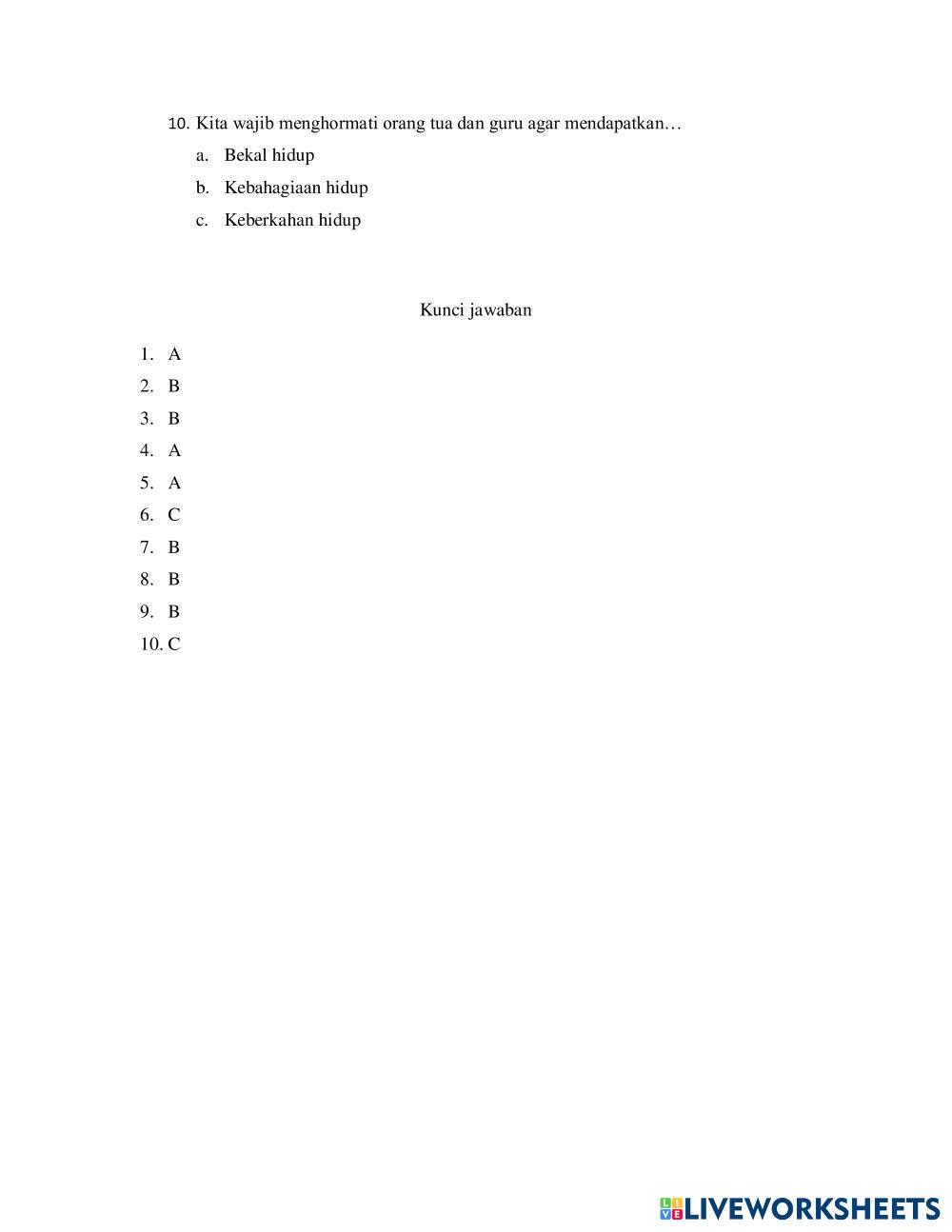 10. Kita wajib menghormati orang tua dan guru agar mendapatkan…

a. Bekal hidup

b. Kebahagiaan hidup

c. Keberkahan hidup

Kunci jawaban

1. A
2. B
3. B
4. A
5. A
6. C
7. B
8. B
9. B
10. C

LIVEWORKSHEETS